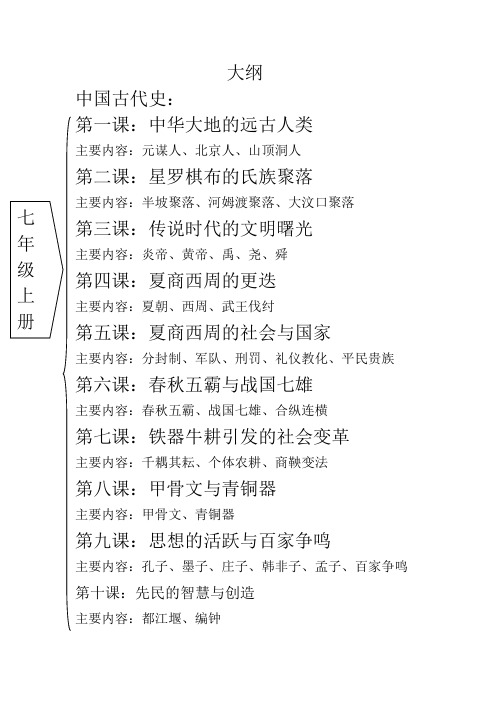 大纲

中国古代史：

七年级上册

第一课：中华大地的远古人类

主要内容：元谋人、北京人、山顶洞人

第二课：星罗棋布的氏族聚落

主要内容：半坡聚落、河姆渡聚落、大汶口聚落

第三课：传说时代的文明曙光

主要内容：炎帝、黄帝、禹、尧、舜

第四课：夏商西周的更迭

主要内容：夏朝、西周、武王伐纣

第五课：夏商西周的社会与国家

主要内容：分封制、军队、刑罚、礼仪教化、平民贵族

第六课：春秋五霸与战国七雄

主要内容：春秋五霸、战国七雄、合纵连横

第七课：铁器牛耕引发的社会变革

主要内容：千耦其耘、个体农耕、商鞅变法

第八课：甲骨文与青铜器

主要内容：甲骨文、青铜器

第九课：思想的活跃与百家争鸣

主要内容：孔子、墨子、庄子、韩非子、孟子、百家争鸣

第十课：先民的智慧与创造

主要内容：都江堰、编钟